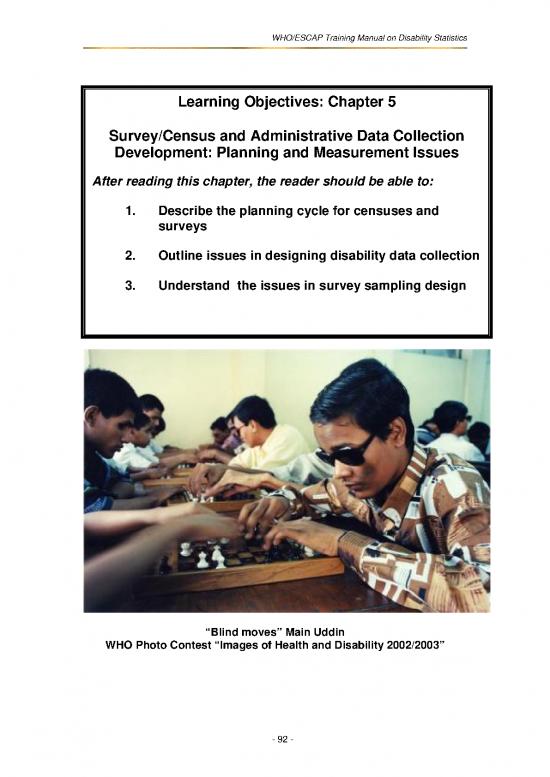 WHO/ESCAP Training Manual on Disability Statistics

Learning Objectives: Chapter 5

Survey/Census and Administrative Data Collection Development: Planning and Measurement Issues

After reading this chapter, the reader should be able to:

1. Describe the planning cycle for censuses and surveys

2. Outline issues in designing disability data collection

3. Understand the issues in survey sampling design

"Blind moves" Main Uddin
WHO Photo Contest "Images of Health and Disability 2002/2003"

- 92 -